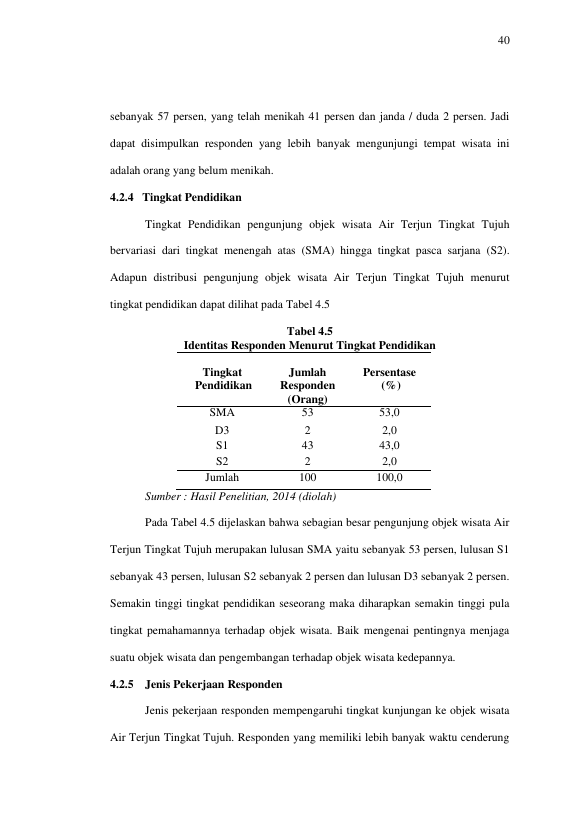 40

sebanyak 57 persen, yang telah menikah 41 persen dan janda / duda 2 persen. Jadi dapat disimpulkan responden yang lebih banyak mengunjungi tempat wisata ini adalah orang yang belum menikah.

4.2.4 Tingkat Pendidikan

Tingkat Pendidikan pengunjung objek wisata Air Terjun Tingkat Tujuh bervariasi dari tingkat menengah atas (SMA) hingga tingkat pasca sarjana (S2). Adapun distribusi pengunjung objek wisata Air Terjun Tingkat Tujuh menurut tingkat pendidikan dapat dilihat pada Tabel 4.5

Tabel 4.5
Identitas Responden Menurut Tingkat Pendidikan

| Tingkat Pendidikan | Jumlah Responden (Orang) | Persentase (%) |
|---|---|---|
| SMA | 53 | 53,0 |
| D3 | 2 | 2,0 |
| S1 | 43 | 43,0 |
| S2 | 2 | 2,0 |
| Jumlah | 100 | 100,0 |

Sumber : Hasil Penelitian, 2014 (diolah)

Pada Tabel 4.5 dijelaskan bahwa sebagian besar pengunjung objek wisata Air Terjun Tingkat Tujuh merupakan lulusan SMA yaitu sebanyak 53 persen, lulusan S1 sebanyak 43 persen, lulusan S2 sebanyak 2 persen dan lulusan D3 sebanyak 2 persen. Semakin tinggi tingkat pendidikan seseorang maka diharapkan semakin tinggi pula tingkat pemahamannya terhadap objek wisata. Baik mengenai pentingnya menjaga suatu objek wisata dan pengembangan terhadap objek wisata kedepannya.

4.2.5 Jenis Pekerjaan Responden

Jenis pekerjaan responden mempengaruhi tingkat kunjungan ke objek wisata Air Terjun Tingkat Tujuh. Responden yang memiliki lebih banyak waktu cenderung